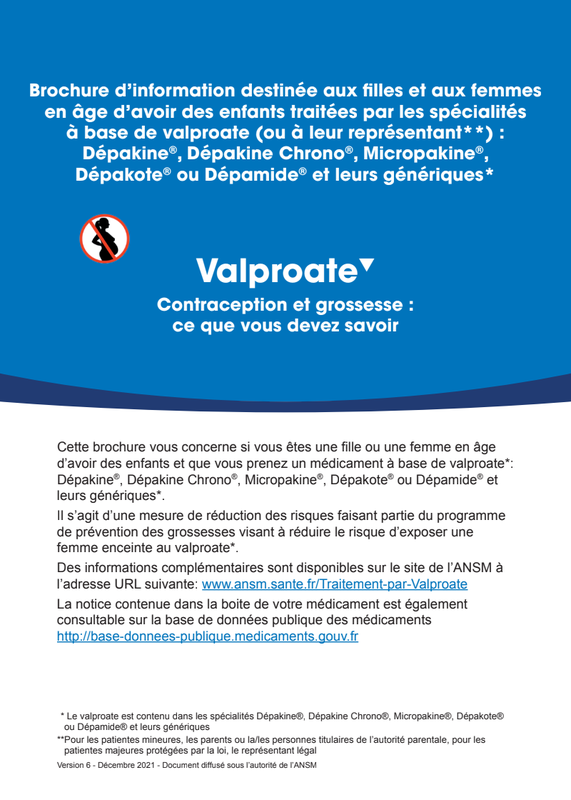 Brochure d'information destinée aux filles et aux femmes en âge d'avoir des enfants traitées par les spécialités à base de valproate (ou à leur représentant**) : Dépakine®, Dépakine Chrono®, Micropakine®, Dépakote® ou Dépamide® et leurs génériques*

Valproate▼

Contraception et grossesse : ce que vous devez savoir

Cette brochure vous concerne si vous êtes une fille ou une femme en âge d'avoir des enfants et que vous prenez un médicament à base de valproate*: Dépakine®, Dépakine Chrono®, Micropakine®, Dépakote® ou Dépamide® et leurs génériques*.

Il s'agit d'une mesure de réduction des risques faisant partie du programme de prévention des grossesses visant à réduire le risque d'exposer une femme enceinte au valproate*.

Des informations complémentaires sont disponibles sur le site de l'ANSM à l'adresse URL suivante: www.ansm.sante.fr/Traitement-par-Valproate

La notice contenue dans la boite de votre médicament est également consultable sur la base de données publique des médicaments http://base-donnees-publique.medicaments.gouv.fr

* Le valproate est contenu dans les spécialités Dépakine®, Dépakine Chrono®, Micropakine®, Dépakote® ou Dépamide® et leurs génériques

**Pour les patientes mineures, les parents ou la/les personnes titulaires de l'autorité parentale, pour les patientes majeures protégées par la loi, le représentant légal

Version 6 - Décembre 2021 - Document diffusé sous l'autorité de l'ANSM